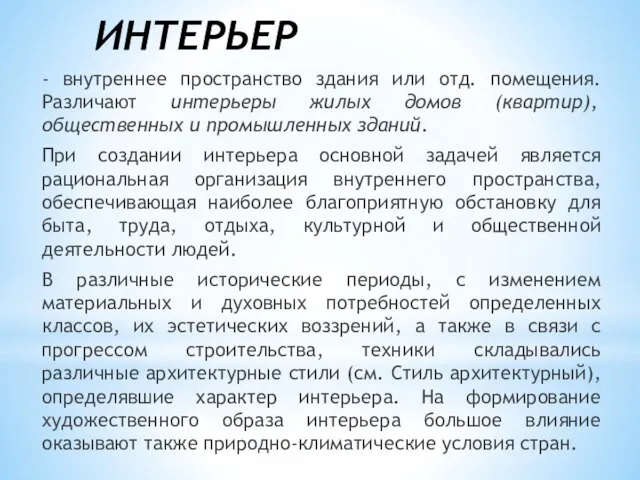 ИНТЕРЬЕР

- внутреннее пространство здания или отд. помещения. Различают интерьеры жилых домов (квартир), общественных и промышленных зданий.

При создании интерьера основной задачей является рациональная организация внутреннего пространства, обеспечивающая наиболее благоприятную обстановку для быта, труда, отдыха, культурной и общественной деятельности людей.

В различные исторические периоды, с изменением материальных и духовных потребностей определенных классов, их эстетических воззрений, а также в связи с прогрессом строительства, техники складывались различные архитектурные стили (см. Стиль архитектурный), определявшие характер интерьера. На формирование художественного образа интерьера большое влияние оказывают также природно-климатические условия стран.